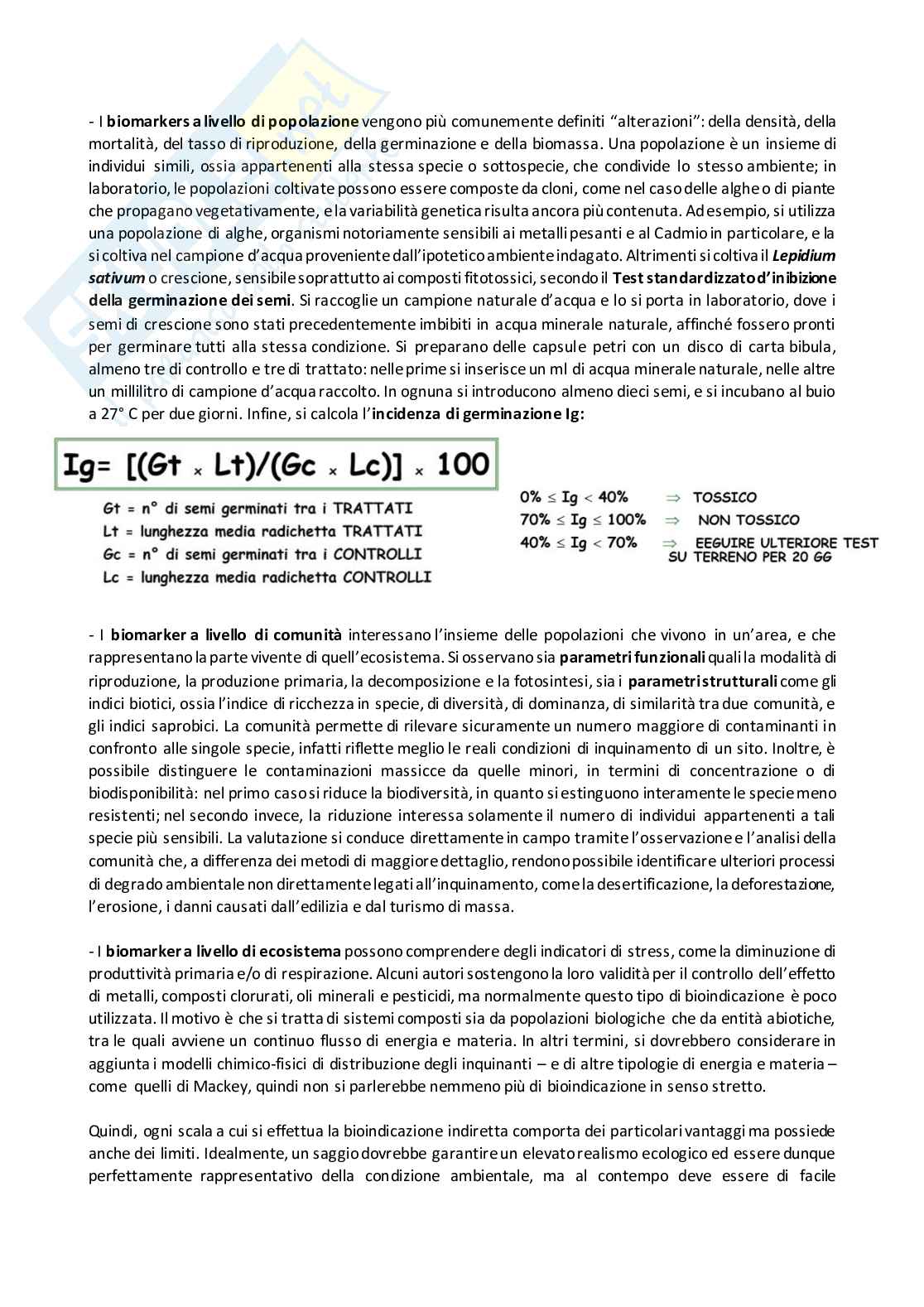 - I biomarkers a livello di popolazione vengono più comunemente definiti "alterazioni": della densità, della mortalità, del tasso di riproduzione, della germinazione e della biomassa. Una popolazione è un insieme di individui simili, ossia appartenenti alla stessa specie o sottospecie, che condivide lo stesso ambiente; in laboratorio, le popolazioni coltivate possono essere composte da cloni, come nel caso delle alghe o di piante che propagano vegetativamente, e la variabilità genetica risulta ancora più contenuta. Ad esempio, si utilizza una popolazione di alghe, organismi notoriamente sensibili ai metalli pesanti e al Cadmio in particolare, e la si coltiva nel campione d'acqua proveniente dall'ipotetico ambiente indagato. Altrimenti si coltiva il Lepidium sativum o crescione, sensibile soprattutto ai composti fitotossici, secondo il Test standardizzato d'inibizione della germinazione dei semi. Si raccoglie un campione naturale d'acqua e lo si porta in laboratorio, dove i semi di crescione sono stati precedentemente imbibiti in acqua minerale naturale, affinché fossero pronti per germinare tutti alla stessa condizione. Si preparano delle capsule petri con un disco di carta bibula, almeno tre di controllo e tre di trattato: nelle prime si inserisce un ml di acqua minerale naturale, nelle altre un millilitro di campione d'acqua raccolto. In ognuna si introducono almeno dieci semi, e si incubano al buio a 27° C per due giorni. Infine, si calcola l'incidenza di germinazione Ig:

$Ig= [(Gt \times Lt)/(Gc \times Lc)] \times 100$

Gt = n° di semi germinati tra i TRATTATI
Lt = lunghezza media radichetta TRATTATI
Gc = n° di semi germinati tra i CONTROLLI
Lc = lunghezza media radichetta CONTROLLI

$0\% \leq Ig < 40\%$ $\Rightarrow$ TOSSICO
$70\% \leq Ig \leq 100\%$ $\Rightarrow$ NON TOSSICO
$40\% \leq Ig < 70\%$ $\Rightarrow$ EEGUIRE ULTERIORE TEST SU TERRENO PER 20 GG

- I biomarker a livello di comunità interessano l'insieme delle popolazioni che vivono in un'area, e che rappresentano la parte vivente di quell'ecosistema. Si osservano sia parametri funzionali quali la modalità di riproduzione, la produzione primaria, la decomposizione e la fotosintesi, sia i parametri strutturali come gli indici biotici, ossia l'indice di ricchezza in specie, di diversità, di dominanza, di similarità tra due comunità, e gli indici saprobici. La comunità permette di rilevare sicuramente un numero maggiore di contaminanti in confronto alle singole specie, infatti riflette meglio le reali condizioni di inquinamento di un sito. Inoltre, è possibile distinguere le contaminazioni massicce da quelle minori, in termini di concentrazione o di biodisponibilità: nel primo caso si riduce la biodiversità, in quanto si estinguono interamente le specie meno resistenti; nel secondo invece, la riduzione interessa solamente il numero di individui appartenenti a tali specie più sensibili. La valutazione si conduce direttamente in campo tramite l'osservazione e l'analisi della comunità che, a differenza dei metodi di maggiore dettaglio, rendono possibile identificare ulteriori processi di degrado ambientale non direttamente legati all'inquinamento, come la desertificazione, la deforestazione, l'erosione, i danni causati dall'edilizia e dal turismo di massa.

- I biomarker a livello di ecosistema possono comprendere degli indicatori di stress, come la diminuzione di produttività primaria e/o di respirazione. Alcuni autori sostengono la loro validità per il controllo dell'effetto di metalli, composti clorurati, oli minerali e pesticidi, ma normalmente questo tipo di bioindicazione è poco utilizzata. Il motivo è che si tratta di sistemi composti sia da popolazioni biologiche che da entità abiotiche, tra le quali avviene un continuo flusso di energia e materia. In altri termini, si dovrebbero considerare in aggiunta i modelli chimico-fisici di distribuzione degli inquinanti – e di altre tipologie di energia e materia – come quelli di Mackey, quindi non si parlerebbe nemmeno più di bioindicazione in senso stretto.

Quindi, ogni scala a cui si effettua la bioindicazione indiretta comporta dei particolari vantaggi ma possiede anche dei limiti. Idealmente, un saggio dovrebbe garantire un elevato realismo ecologico ed essere dunque perfettamente rappresentativo della condizione ambientale, ma al contempo deve essere di facile